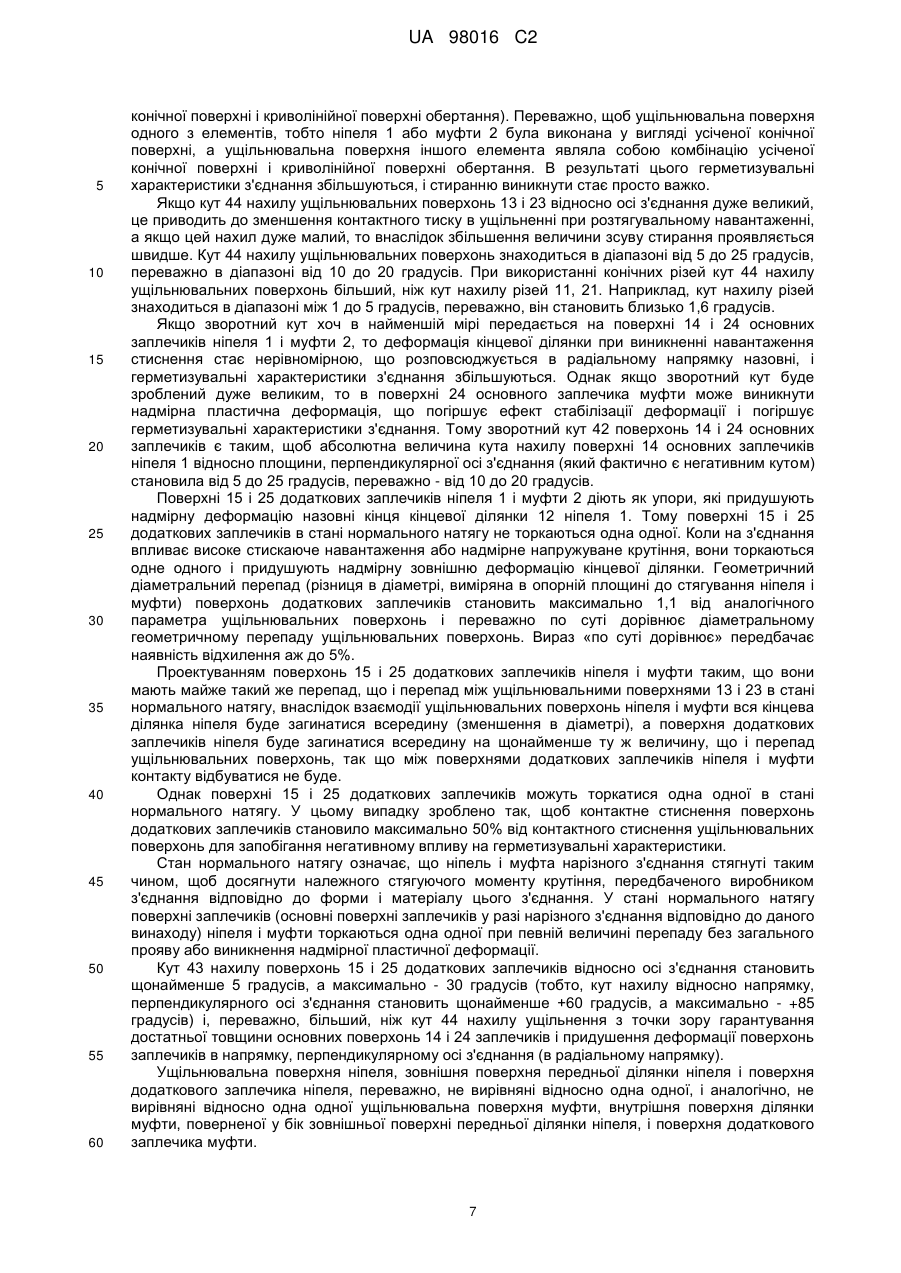 UA 98016 C2

конічної поверхні і криволінійної поверхні обертання). Переважно, щоб ущільнювальна поверхня одного з елементів, тобто ніпеля 1 або муфти 2 була виконана у вигляді усіченої конічної поверхні, а ущільнювальна поверхня іншого елемента являла собою комбінацію усіченої конічної поверхні і криволінійної поверхні обертання. В результаті цього герметизувальні
5 характеристики з'єднання збільшуються, і стиранню виникнути стає просто важко.

Якщо кут 44 нахилу ущільнювальних поверхонь 13 і 23 відносно осі з'єднання дуже великий, це приводить до зменшення контактного тиску в ущільненні при розтягувальному навантаженні, а якщо цей нахил дуже малий, то внаслідок збільшення величини зсуву стирання проявляється швидше. Кут 44 нахилу ущільнювальних поверхонь знаходиться в діапазоні від 5 до 25 градусів,
10 переважно в діапазоні від 10 до 20 градусів. При використанні конічних різей кут 44 нахилу ущільнювальних поверхонь більший, ніж кут нахилу різей 11, 21. Наприклад, кут нахилу різей знаходиться в діапазоні між 1 до 5 градусів, переважно, він становить близько 1,6 градусів.

Якщо зворотний кут хоч в найменшій мірі передається на поверхні 14 і 24 основних заплечиків ніпеля 1 і муфти 2, то деформація кінцевої ділянки при виникненні навантаження
15 стиснення стає нерівномірною, що розповсюджується в радіальному напрямку назовні, і герметизувальні характеристики з'єднання збільшуються. Однак якщо зворотний кут буде зроблений дуже великим, то в поверхні 24 основного заплечика муфти може виникнути надмірна пластична деформація, що погіршує ефект стабілізації деформації і погіршує герметизувальні характеристики з'єднання. Тому зворотний кут 42 поверхонь 14 і 24 основних
20 заплечиків є таким, щоб абсолютна величина кута нахилу поверхні 14 основних заплечиків ніпеля 1 відносно площини, перпендикулярної осі з'єднання (який фактично є негативним кутом) становила від 5 до 25 градусів, переважно - від 10 до 20 градусів.

Поверхні 15 і 25 додаткових заплечиків ніпеля 1 і муфти 2 діють як упори, які придушують надмірну деформацію назовні кінця кінцевої ділянки 12 ніпеля 1. Тому поверхні 15 і 25
25 додаткових заплечиків в стані нормального натягу не торкаються одна одної. Коли на з'єднання впливає високе стискаюче навантаження або надмірне напружуване крутіння, вони торкаються одне одного і придушують надмірну зовнішню деформацію кінцевої ділянки. Геометричний діаметральний перепад (різниця в діаметрі, виміряна в опорній площині до стягування ніпеля і муфти) поверхонь додаткових заплечиків становить максимально 1,1 від аналогічного
30 параметра ущільнювальних поверхонь і переважно по суті дорівнює діаметральному геометричному перепаду ущільнювальних поверхонь. Вираз «по суті дорівнює» передбачає наявність відхилення аж до 5%.

Проектуванням поверхонь 15 і 25 додаткових заплечиків ніпеля і муфти таким, що вони мають майже такий же перепад, що і перепад між ущільнювальними поверхнями 13 і 23 в стані
35 нормального натягу, внаслідок взаємодії ущільнювальних поверхонь ніпеля і муфти вся кінцева ділянка ніпеля буде загинатися всередину (зменшення в діаметрі), а поверхня додаткових заплечиків ніпеля буде загинатися всередину на щонайменше ту ж величину, що і перепад ущільнювальних поверхонь, так що між поверхнями додаткових заплечиків ніпеля і муфти контакту відбуватися не буде.
40 Однак поверхні 15 і 25 додаткових заплечиків можуть торкатися одна одної в стані нормального натягу. У цьому випадку зроблено так, щоб контактне стиснення поверхонь додаткових заплечиків становило максимально 50% від контактного стиснення ущільнювальних поверхонь для запобігання негативному впливу на герметизувальні характеристики.

Стан нормального натягу означає, що ніпель і муфта нарізного з'єднання стягнуті таким
45 чином, щоб досягнути належного стягуючого моменту крутіння, передбаченого виробником з'єднання відповідно до форми і матеріалу цього з'єднання. У стані нормального натягу поверхні заплечиків (основні поверхні заплечиків у разі нарізного з'єднання відповідно до даного винаходу) ніпеля і муфти торкаються одна одної при певній величині перепаду без загального прояву або виникнення надмірної пластичної деформації.
50 Кут 43 нахилу поверхонь 15 і 25 додаткових заплечиків відносно осі з'єднання становить щонайменше 5 градусів, а максимально - 30 градусів (тобто, кут нахилу відносно напрямку, перпендикулярного осі з'єднання становить щонайменше +60 градусів, а максимально - +85 градусів) і, переважно, більший, ніж кут 44 нахилу ущільнення з точки зору гарантування достатньої товщини основних поверхонь 14 і 24 заплечиків і придушення деформації поверхонь
55 заплечиків в напрямку, перпендикулярному осі з'єднання (в радіальному напрямку).

Ущільнювальна поверхня ніпеля, зовнішня поверхня передньої ділянки ніпеля і поверхня додаткового заплечика ніпеля, переважно, не вирівняні відносно одна одної, і аналогічно, не вирівняні відносно одна одної ущільнювальна поверхня муфти, внутрішня поверхня ділянки муфти, поверненої у бік зовнішньої поверхні передньої ділянки ніпеля, і поверхня додаткового
60 заплечика муфти.

7